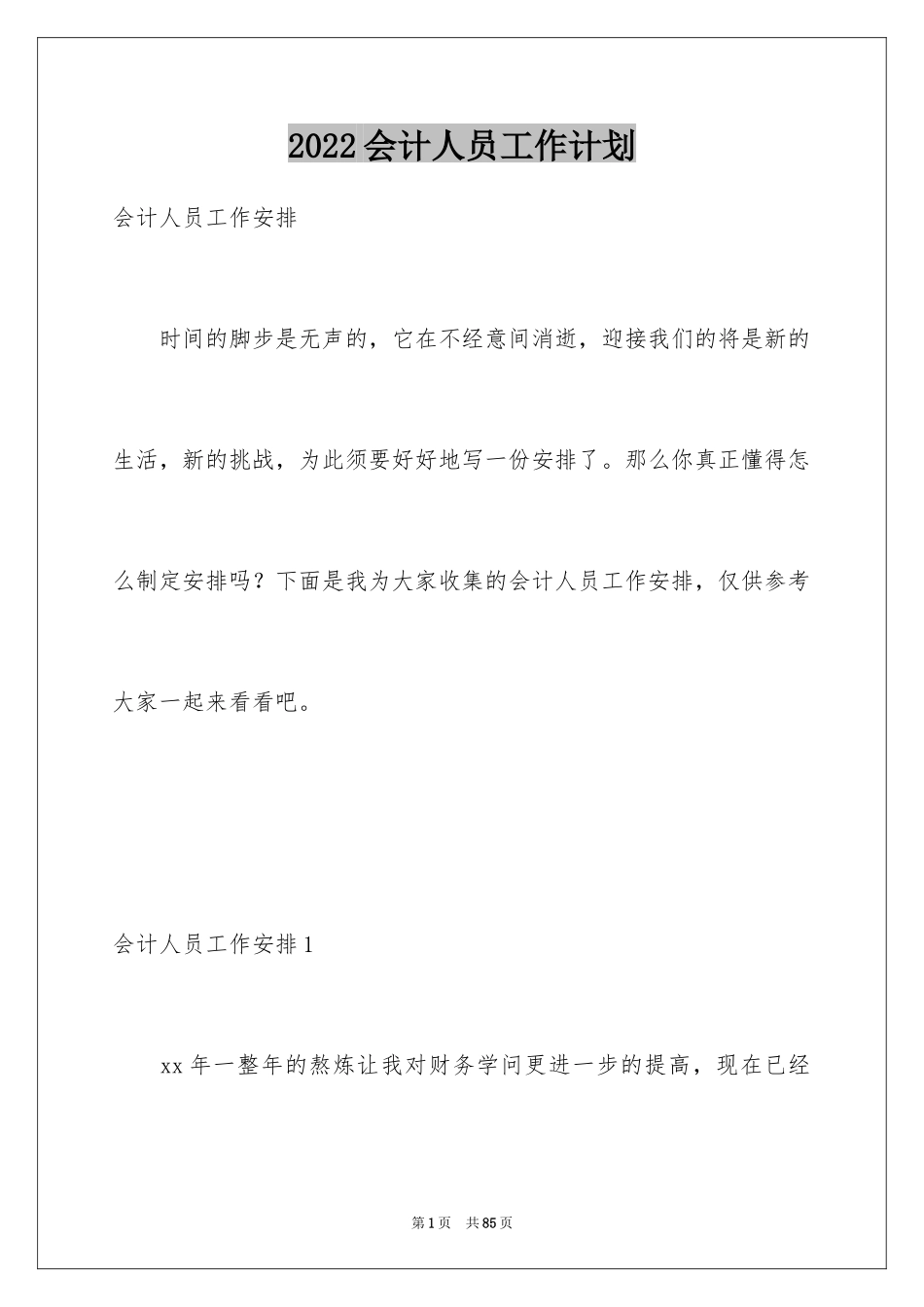 2022会计人员工作计划

会计人员工作安排

时间的脚步是无声的，它在不经意间消逝，迎接我们的将是新的生活，新的挑战，为此须要好好地写一份安排了。那么你真正懂得怎么制定安排吗？下面是我为大家收集的会计人员工作安排，仅供参考大家一起来看看吧。

会计人员工作安排1

xx年一整年的熬炼让我对财务学问更进一步的提高，现在已经

第1页 共85页